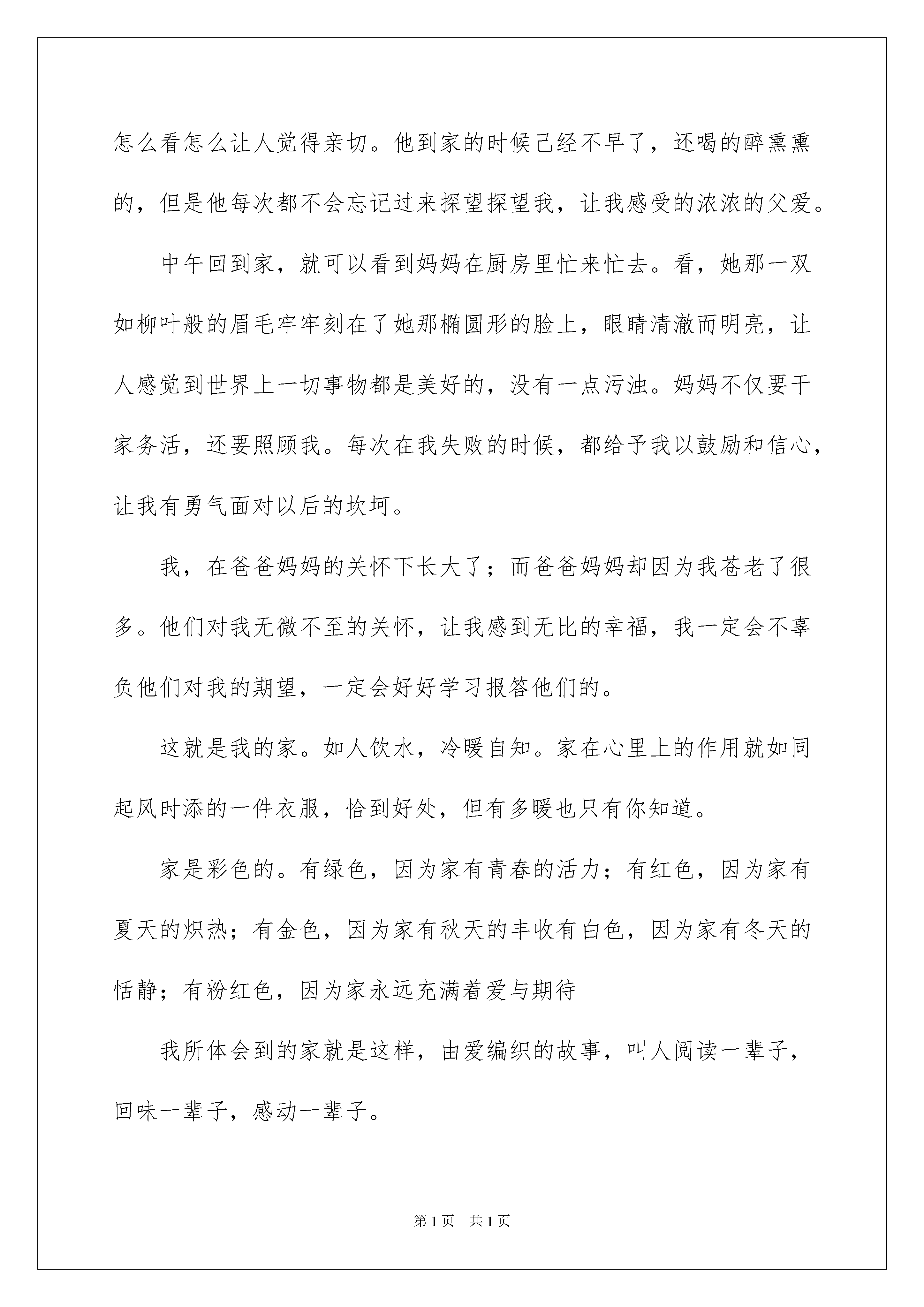 怎么看怎么让人觉得亲切。他到家的时候已经不早了，还喝的醉熏熏的，但是他每次都不会忘记过来探望探望我，让我感受的浓浓的父爱。

中午回到家，就可以看到妈妈在厨房里忙来忙去。看，她那一双如柳叶般的眉毛牢牢刻在了她那椭圆形的脸上，眼睛清澈而明亮，让人感觉到世界上一切事物都是美好的，没有一点污浊。妈妈不仅要干家务活，还要照顾我。每次在我失败的时候，都给予我以鼓励和信心，让我有勇气面对以后的坎坷。

我，在爸爸妈妈的关怀下长大了；而爸爸妈妈却因为我苍老了很多。他们对我无微不至的关怀，让我感到无比的幸福，我一定会不辜负他们对我的期望，一定会好好学习报答他们的。

这就是我的家。如人饮水，冷暖自知。家在心里上的作用就如同起风时添的一件衣服，恰到好处，但有多暖也只有你知道。

家是彩色的。有绿色，因为家有青春的活力；有红色，因为家有夏天的炽热；有金色，因为家有秋天的丰收有白色，因为家有冬天的恬静；有粉红色，因为家永远充满着爱与期待

我所体会到的家就是这样，由爱编织的故事，叫人阅读一辈子，回味一辈子，感动一辈子。

第1页 共1页